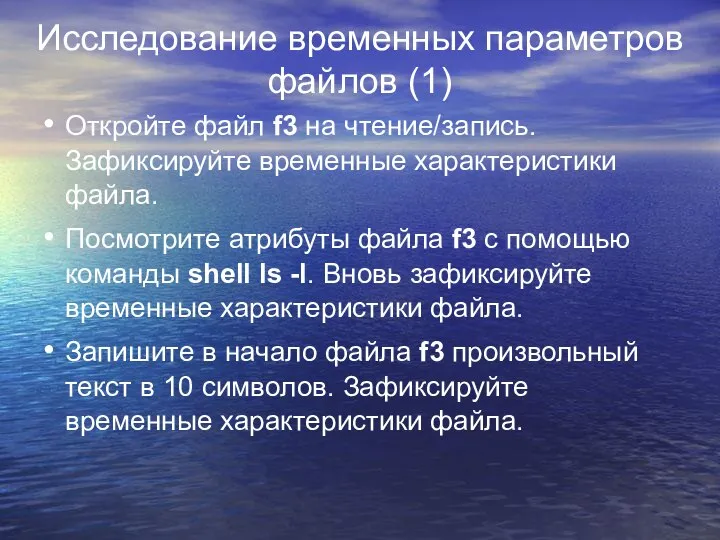 Исследование временных параметров файлов (1)

• Откройте файл f3 на чтение/запись. Зафиксируйте временные характеристики файла.

• Посмотрите атрибуты файла f3 с помощью команды shell ls -l. Вновь зафиксируйте временные характеристики файла.

• Запишите в начало файла f3 произвольный текст в 10 символов. Зафиксируйте временные характеристики файла.